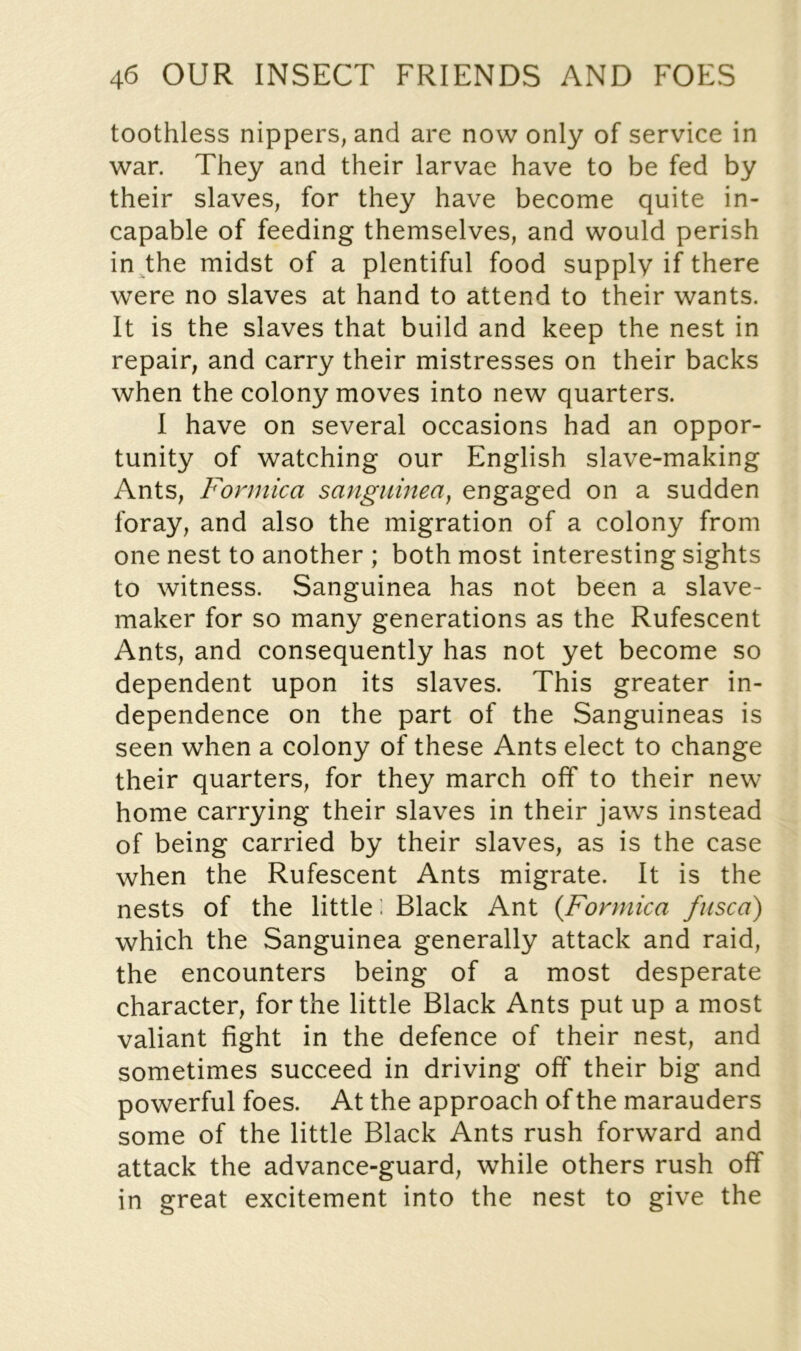 46 OUR INSECT FRIENDS AND FOES

toothless nippers, and are now only of service in war. They and their larvae have to be fed by their slaves, for they have become quite incapable of feeding themselves, and would perish in the midst of a plentiful food supply if there were no slaves at hand to attend to their wants. It is the slaves that build and keep the nest in repair, and carry their mistresses on their backs when the colony moves into new quarters.

I have on several occasions had an opportunity of watching our English slave-making Ants, Formica sanguinea, engaged on a sudden foray, and also the migration of a colony from one nest to another ; both most interesting sights to witness. Sanguinea has not been a slave-maker for so many generations as the Rufescent Ants, and consequently has not yet become so dependent upon its slaves. This greater independence on the part of the Sanguineas is seen when a colony of these Ants elect to change their quarters, for they march off to their new home carrying their slaves in their jaws instead of being carried by their slaves, as is the case when the Rufescent Ants migrate. It is the nests of the little Black Ant (Formica fusca) which the Sanguinea generally attack and raid, the encounters being of a most desperate character, for the little Black Ants put up a most valiant fight in the defence of their nest, and sometimes succeed in driving off their big and powerful foes. At the approach of the marauders some of the little Black Ants rush forward and attack the advance-guard, while others rush off in great excitement into the nest to give the